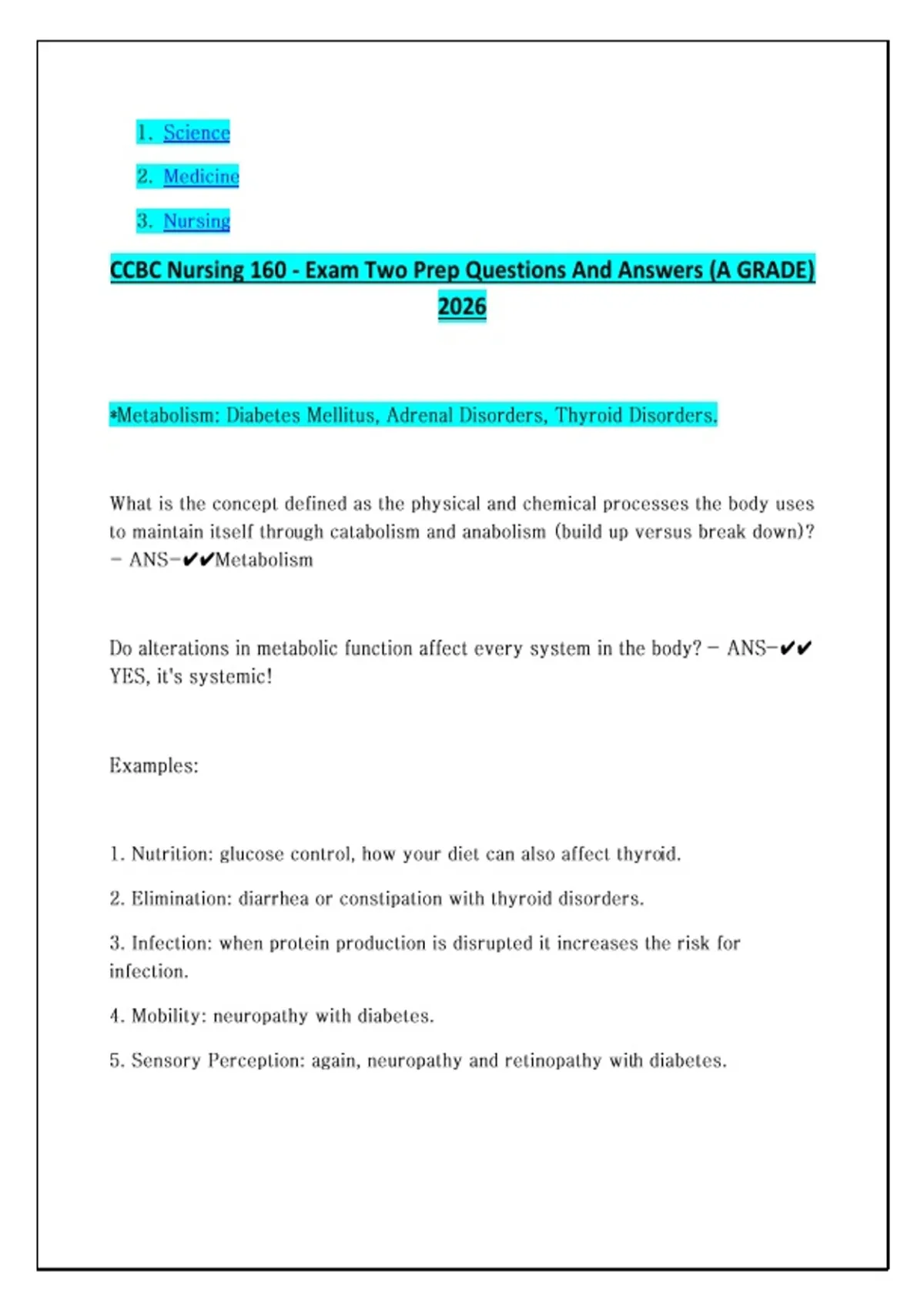 1. Science
2. Medicine
3. Nursing

CCBC Nursing 160 - Exam Two Prep Questions And Answers (A GRADE) 2026

*Metabolism: Diabetes Mellitus, Adrenal Disorders, Thyroid Disorders.

What is the concept defined as the physical and chemical processes the body uses to maintain itself through catabolism and anabolism (build up versus break down)? - ANS-✔✔Metabolism

Do alterations in metabolic function affect every system in the body? - ANS-✔✔ YES, it's systemic!

Examples:

1. Nutrition: glucose control, how your diet can also affect thyroid.

2. Elimination: diarrhea or constipation with thyroid disorders.

3. Infection: when protein production is disrupted it increases the risk for infection.

4. Mobility: neuropathy with diabetes.

5. Sensory Perception: again, neuropathy and retinopathy with diabetes.